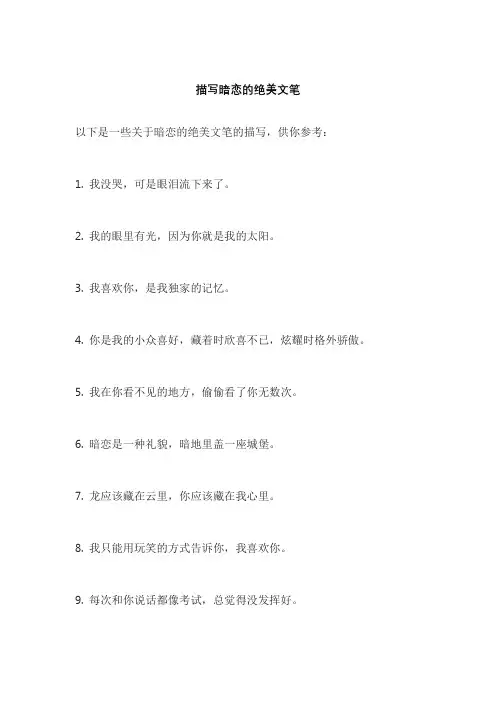 描写暗恋的绝美文笔

以下是一些关于暗恋的绝美文笔的描写，供你参考：

1. 我没哭，可是眼泪流下来了。

2. 我的眼里有光，因为你就是我的太阳。

3. 我喜欢你，是我独家的记忆。

4. 你是我的小众喜好，藏着时欣喜不已，炫耀时格外骄傲。

5. 我在你看不见的地方，偷偷看了你无数次。

6. 暗恋是一种礼貌，暗地里盖一座城堡。

7. 龙应该藏在云里，你应该藏在我心里。

8. 我只能用玩笑的方式告诉你，我喜欢你。

9. 每次和你说话都像考试，总觉得没发挥好。